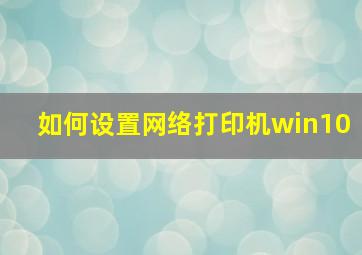 如何设置网络打印机win10